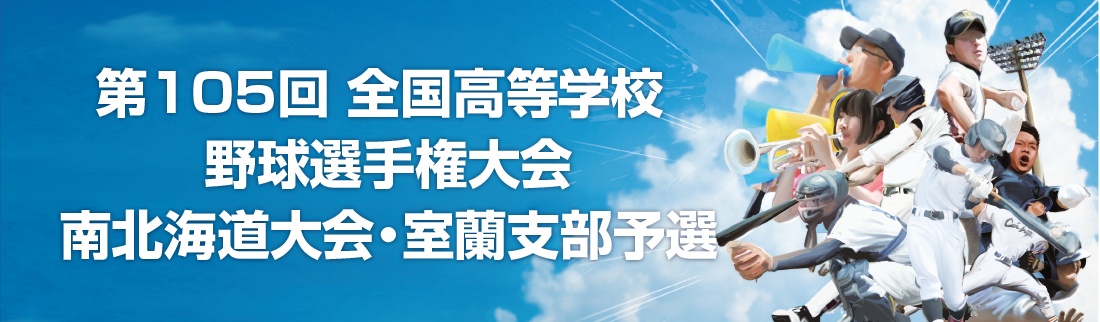 第105回 全国高等学校
野球選手権大会
南北海道大会・室蘭支部予選